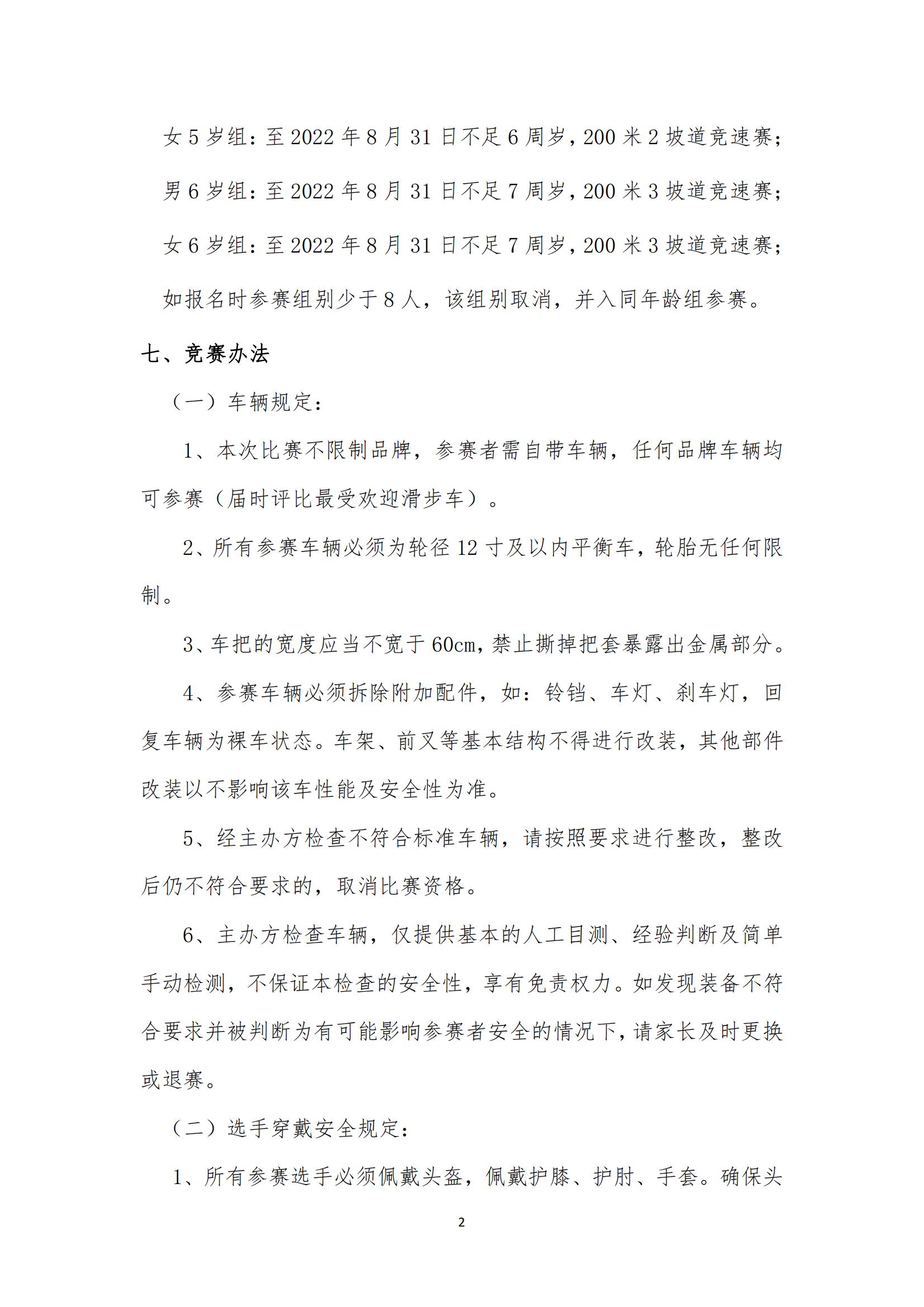 女 5 岁组：至 2022 年 8 月 31 日不足 6 周岁，200 米 2 坡道竞速赛；

男 6 岁组：至 2022 年 8 月 31 日不足 7 周岁，200 米 3 坡道竞速赛；

女 6 岁组：至 2022 年 8 月 31 日不足 7 周岁，200 米 3 坡道竞速赛；

如报名时参赛组别少于 8 人，该组别取消，并入同年龄组参赛。

七、竞赛办法

（一）车辆规定：

1、本次比赛不限制品牌，参赛者需自带车辆，任何品牌车辆均可参赛（届时评比最受欢迎滑步车）。

2、所有参赛车辆必须为轮径 12 寸及以内平衡车，轮胎无任何限制。

3、车把的宽度应当不宽于 60cm，禁止撕掉把套暴露出金属部分。

4、参赛车辆必须拆除附加配件，如：铃铛、车灯、刹车灯，回复车辆为裸车状态。车架、前叉等基本结构不得进行改装，其他部件改装以不影响该车性能及安全性为准。

5、经主办方检查不符合标准车辆，请按照要求进行整改，整改后仍不符合要求的，取消比赛资格。

6、主办方检查车辆，仅提供基本的人工目测、经验判断及简单手动检测，不保证本检查的安全性，享有免责权力。如发现装备不符合要求并被判断为有可能影响参赛者安全的情况下，请家长及时更换或退赛。

（二）选手穿戴安全规定：

1、所有参赛选手必须佩戴头盔，佩戴护膝、护肘、手套。确保头

2